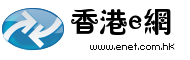 香港e網

www.enet.com.hk